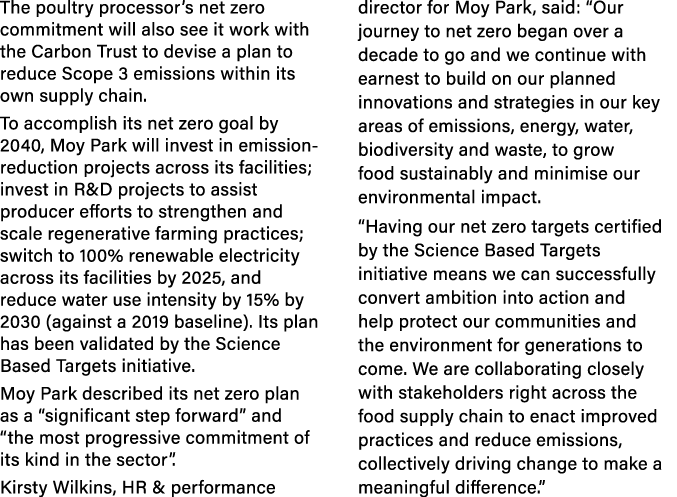 The poultry processor's net zero commitment will also see it work with the Carbon Trust to devise a plan to reduce Scope 3 emissions within its own supply chain.

To accomplish its net zero goal by 2040, Moy Park will invest in emission-reduction projects across its facilities; invest in R&D projects to assist producer efforts to strengthen and scale regenerative farming practices; switch to 100% renewable electricity across its facilities by 2025, and reduce water use intensity by 15% by 2030 (against a 2019 baseline). Its plan has been validated by the Science Based Targets initiative.

Moy Park described its net zero plan as a "significant step forward" and "the most progressive commitment of its kind in the sector".

Kirsty Wilkins, HR & performance director for Moy Park, said: "Our journey to net zero began over a decade to go and we continue with earnest to build on our planned innovations and strategies in our key areas of emissions, energy, water, biodiversity and waste, to grow food sustainably and minimise our environmental impact.

"Having our net zero targets certified by the Science Based Targets initiative means we can successfully convert ambition into action and help protect our communities and the environment for generations to come. We are collaborating closely with stakeholders right across the food supply chain to enact improved practices and reduce emissions, collectively driving change to make a meaningful difference."